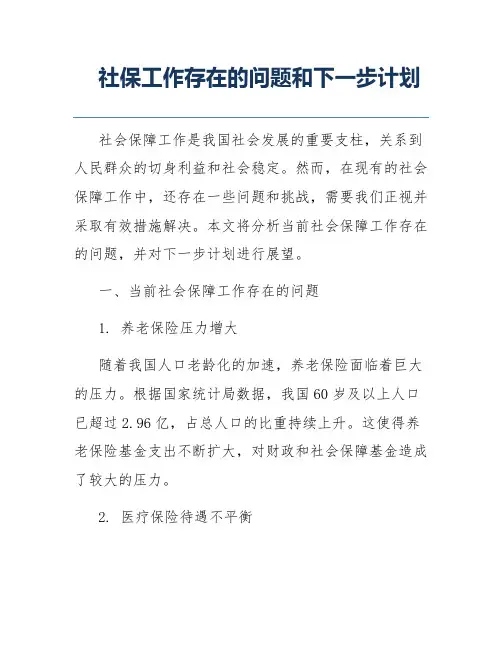 社保工作存在的问题和下一步计划

社会保障工作是我国社会发展的重要支柱，关系到人民群众的切身利益和社会稳定。然而，在现有的社会保障工作中，还存在一些问题和挑战，需要我们正视并采取有效措施解决。本文将分析当前社会保障工作存在的问题，并对下一步计划进行展望。

一、当前社会保障工作存在的问题

1. 养老保险压力增大

随着我国人口老龄化的加速，养老保险面临着巨大的压力。根据国家统计局数据，我国60岁及以上人口已超过2.96亿，占总人口的比重持续上升。这使得养老保险基金支出不断扩大，对财政和社会保障基金造成了较大的压力。

2. 医疗保险待遇不平衡